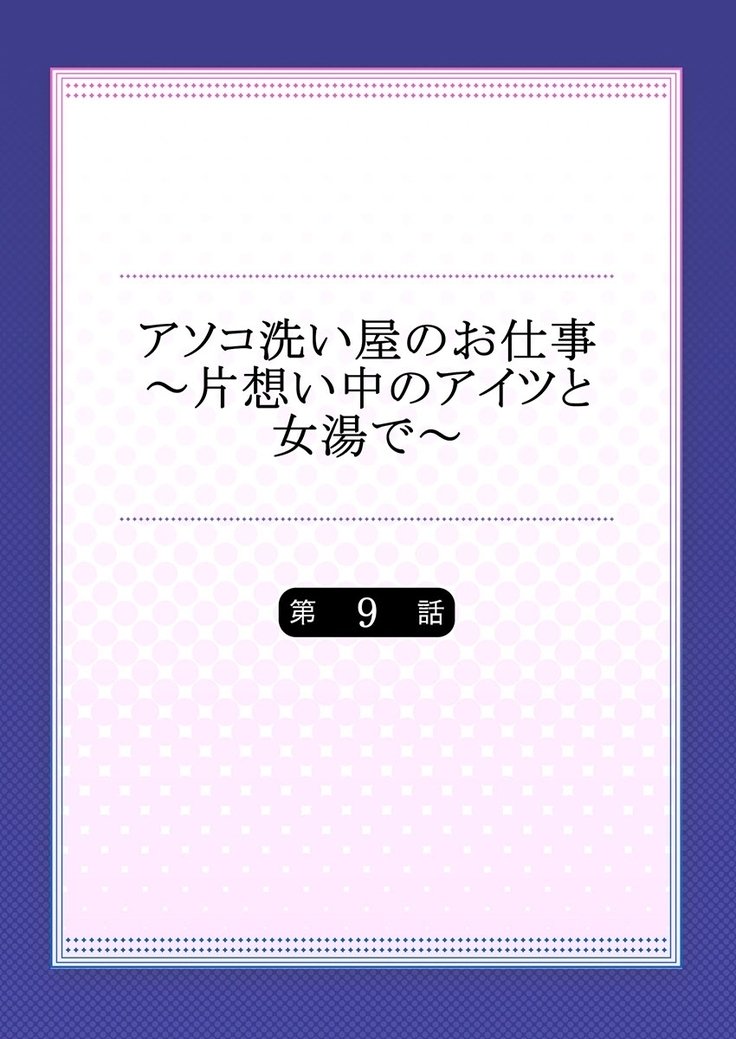 アソコ洗い屋のお仕事
～片想い中のアイツと
女湯で～

第 9 話